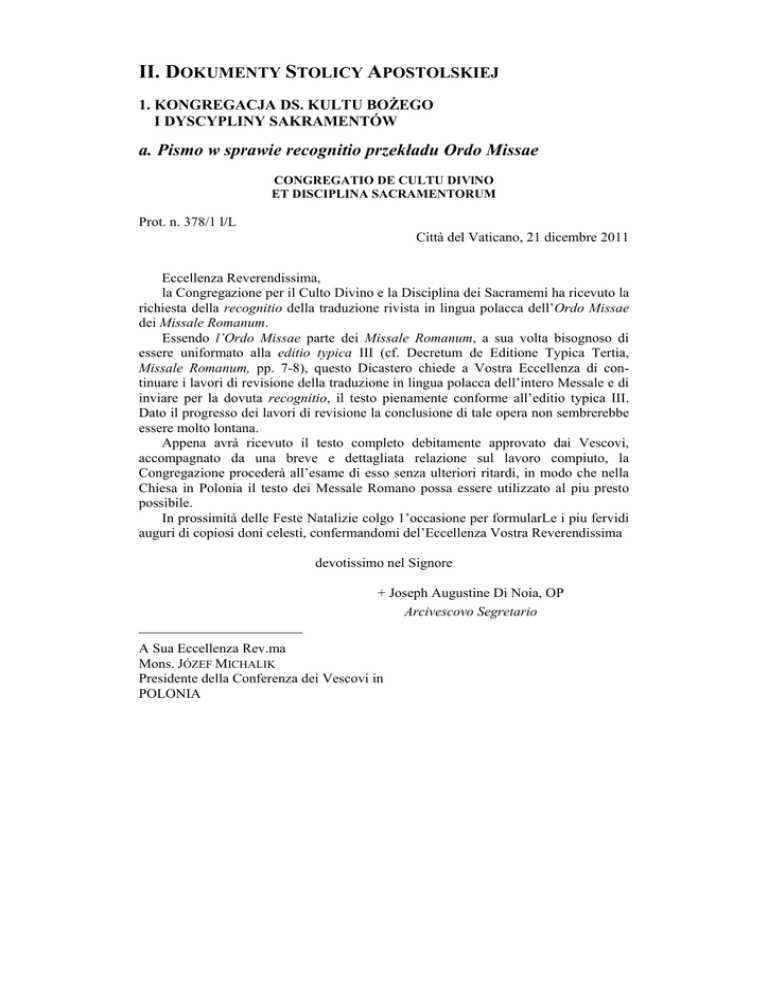 II. DOKUMENTY STOLICY APOSTOLSKIEJ

1. KONGREGACJA DS. KULTU BOŻEGO I DYSCYPLINY SAKRAMENTÓW

a. Pismo w sprawie recognitio przekładu Ordo Missae

CONGREGATIO DE CULTU DIVINO ET DISCIPLINA SACRAMENTORUM

Prot. n. 378/1 l/L

Città del Vaticano, 21 dicembre 2011

Eccellenza Reverendissima,
la Congregazione per il Culto Divino e la Disciplina dei Sacramemi ha ricevuto la richiesta della recognitio della traduzione rivista in lingua polacca dell'Ordo Missae dei Missale Romanum.

Essendo l'Ordo Missae parte dei Missale Romanum, a sua volta bisognoso di essere uniformato alla editio typica III (cf. Decretum de Editione Typica Tertia, Missale Romanum, pp. 7-8), questo Dicastero chiede a Vostra Eccellenza di continuare i lavori di revisione della traduzione in lingua polacca dell'intero Messale e di inviare per la dovuta recognitio, il testo pienamente conforme all'editio typica III. Dato il progresso dei lavori di revisione la conclusione di tale opera non sembrerebbe essere molto lontana.

Appena avrà ricevuto il testo completo debitamente approvato dai Vescovi, accompagnato da una breve e dettagliata relazione sul lavoro compiuto, la Congregazione procederà all'esame di esso senza ulteriori ritardi, in modo che nella Chiesa in Polonia il testo dei Messale Romano possa essere utilizzato al piu presto possibile.

In prossimità delle Feste Natalizie colgo 1'occasione per formularLe i piu fervidi auguri di copiosi doni celesti, confermandomi del'Eccellenza Vostra Reverendissima

devotissimo nel Signore

+ Joseph Augustine Di Noia, OP
Arcivescovo Segretario

A Sua Eccellenza Rev.ma
Mons. JÓZEF MICHALIK
Presidente della Conferenza dei Vescovi in POLONIA